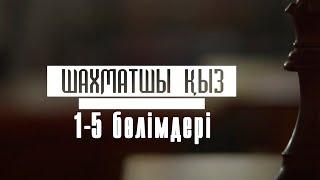 ШАХМАТШЫ ҚЫЗ

1-5 бөлімдері